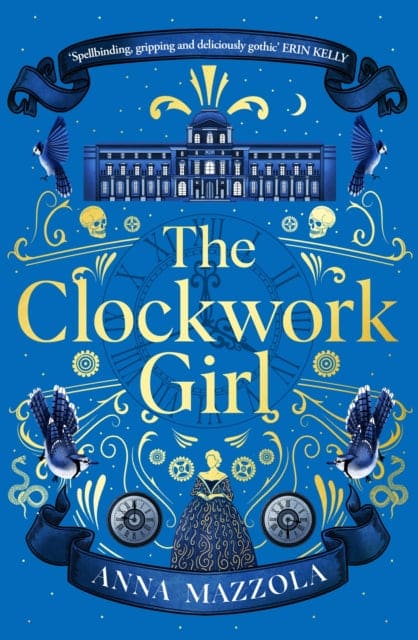 'Spellbinding, gripping and deliciously gothic' ERIN KELLY

The Clockwork Girl

ANNA MAZZOLA